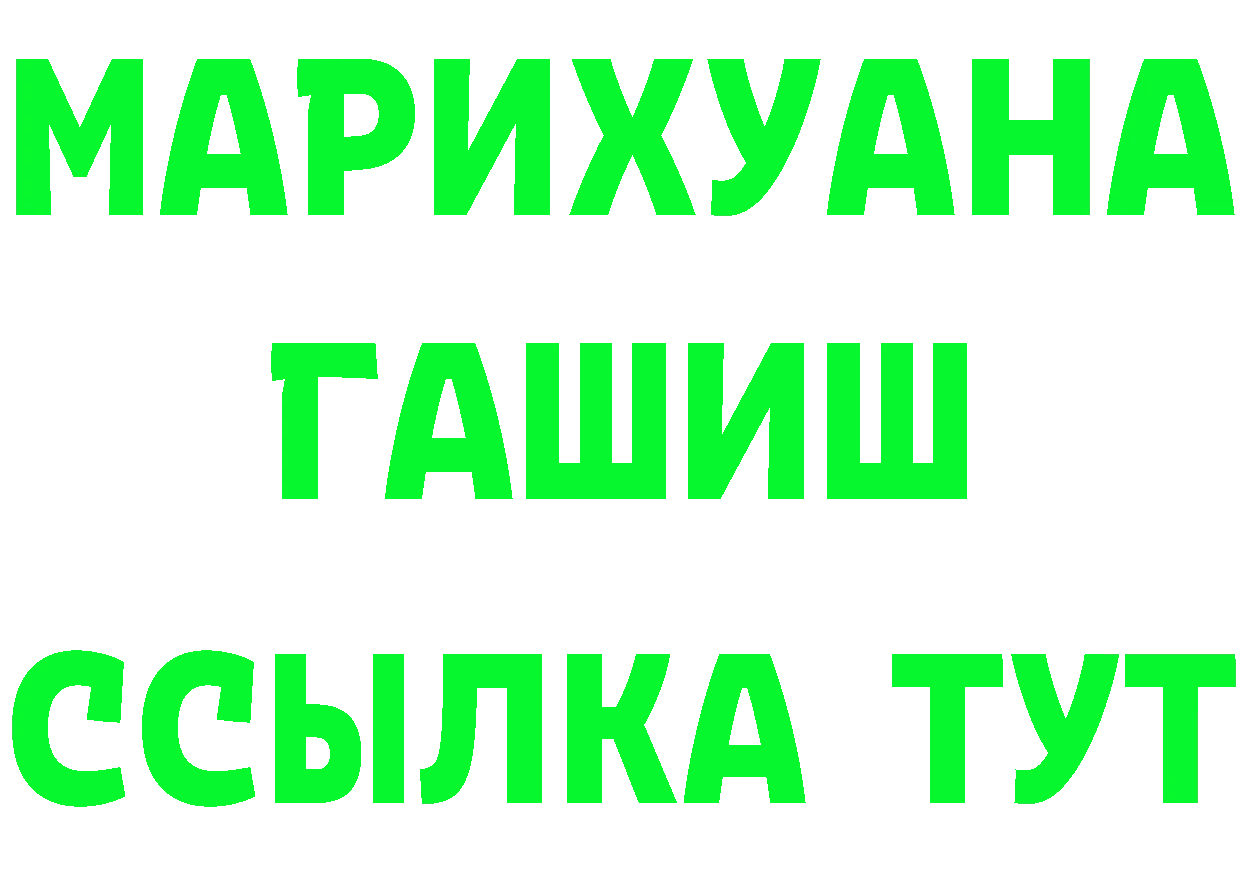 МАРИХУАНА
ГАШИШ
ССЫЛКА ТУТ